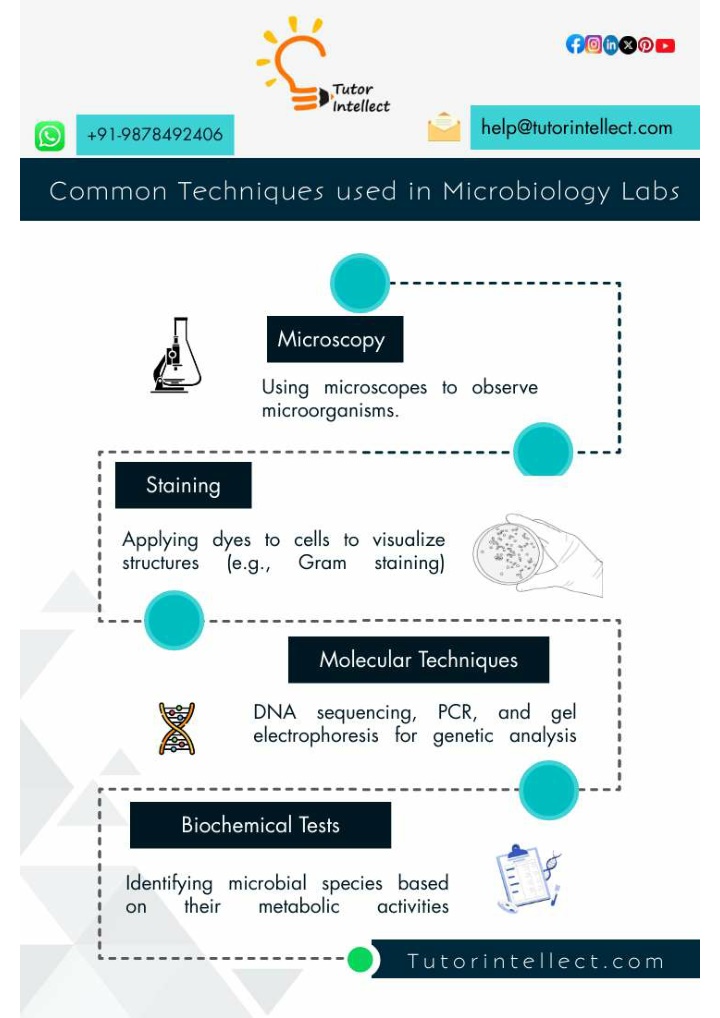 Tutor Intellect

+91-9878492406

help@tutorintellect.com

Common Techniques used in Microbiology Labs

Microscopy

Using microscopes to observe microorganisms.

Staining

Applying dyes to cells to visualize structures (e.g., Gram staining)

Molecular Techniques

DNA sequencing, PCR, and gel electrophoresis for genetic analysis

Biochemical Tests

Identifying microbial species based on their metabolic activities

Tutorintellect.com